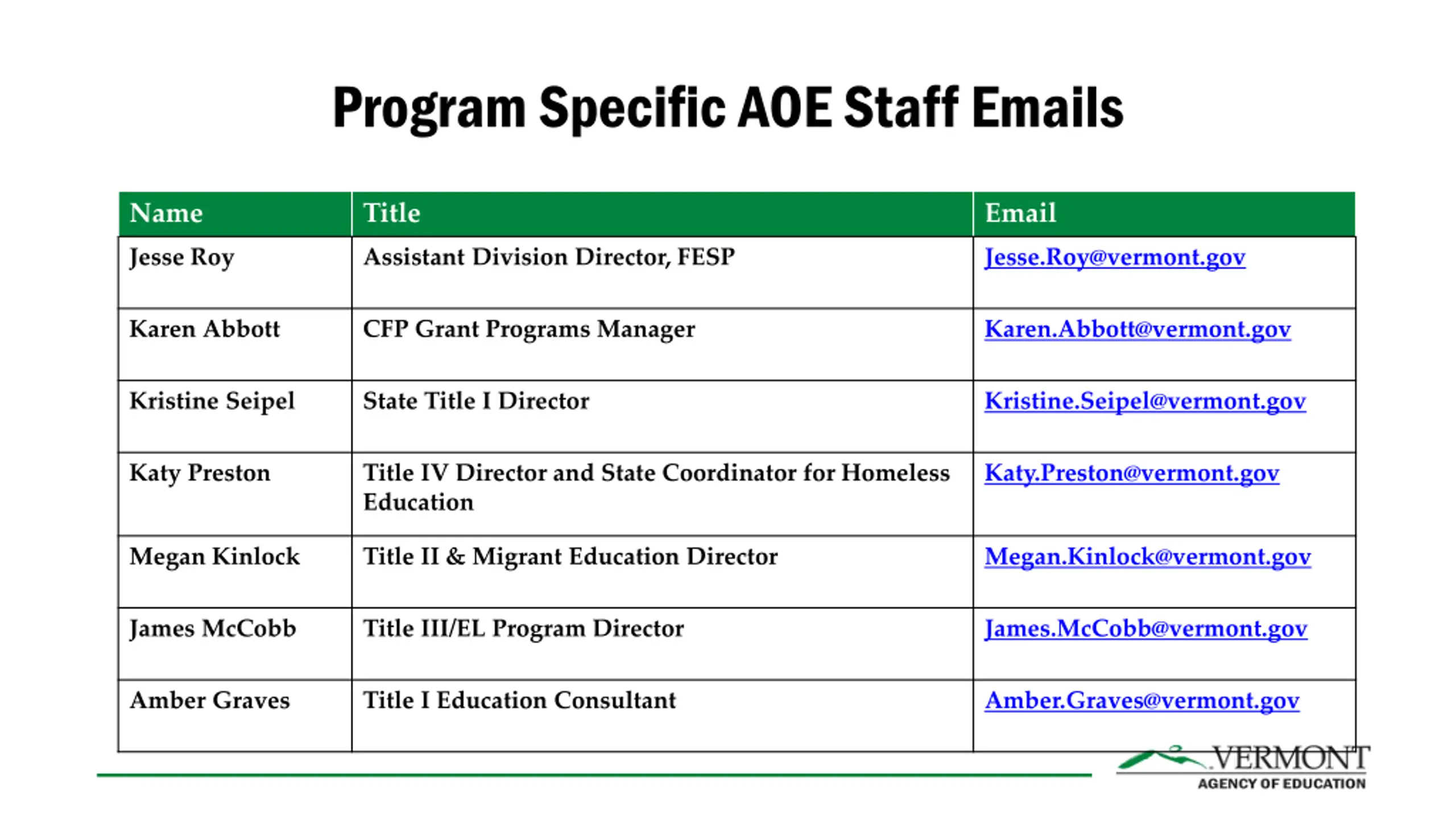 Program Specific AOE Staff Emails

| Name | Title | Email |
|---|---|---|
| Jesse Roy | Assistant Division Director, FESP | Jesse.Roy@vermont.gov |
| Karen Abbott | CFP Grant Programs Manager | Karen.Abbott@vermont.gov |
| Kristine Seipel | State Title I Director | Kristine.Seipel@vermont.gov |
| Katy Preston | Title IV Director and State Coordinator for Homeless Education | Katy.Preston@vermont.gov |
| Megan Kinlock | Title II & Migrant Education Director | Megan.Kinlock@vermont.gov |
| James McCobb | Title III/EL Program Director | James.McCobb@vermont.gov |
| Amber Graves | Title I Education Consultant | Amber.Graves@vermont.gov |

VERMONT
AGENCY OF EDUCATION